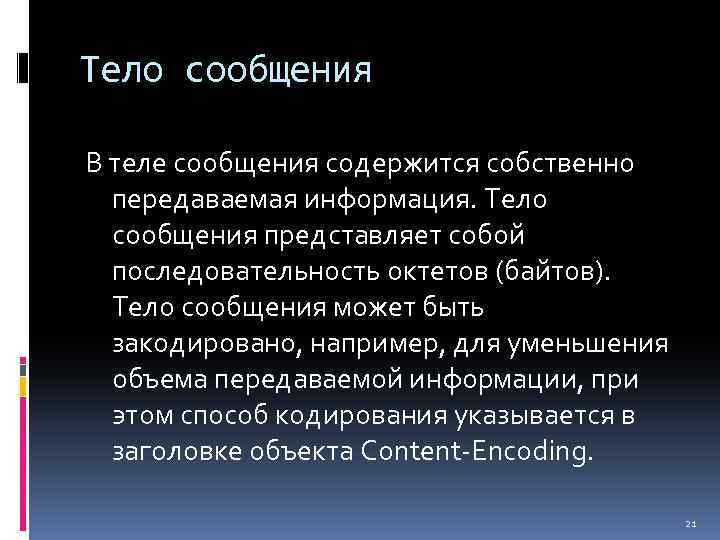 Тело сообщения

В теле сообщения содержится собственно передаваемая информация. Тело сообщения представляет собой последовательность октетов (байтов). Тело сообщения может быть закодировано, например, для уменьшения объема передаваемой информации, при этом способ кодирования указывается в заголовке объекта Content-Encoding.

21